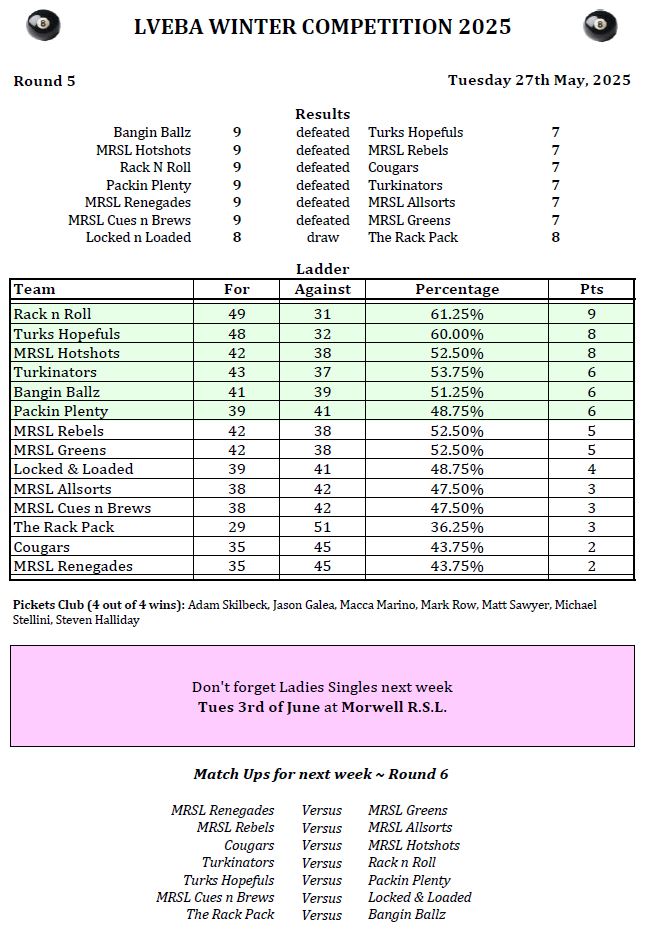 LVEBA WINTER COMPETITION 2025

Round 5

Tuesday 27th May, 2025

Results

| | | | | |
|---|---|---|---|---|
| Bangin Ballz | 9 | defeated | Turks Hopefuls | 7 |
| MRSL Hotshots | 9 | defeated | MRSL Rebels | 7 |
| Rack N Roll | 9 | defeated | Cougars | 7 |
| Packin Plenty | 9 | defeated | Turkinators | 7 |
| MRSL Renegades | 9 | defeated | MRSL Allsorts | 7 |
| MRSL Cues n Brews | 9 | defeated | MRSL Greens | 7 |
| Locked n Loaded | 8 | draw | The Rack Pack | 8 |

Ladder

| Team | For | Against | Percentage | Pts |
|---|---|---|---|---|
| Rack n Roll | 49 | 31 | 61.25% | 9 |
| Turks Hopefuls | 48 | 32 | 60.00% | 8 |
| MRSL Hotshots | 42 | 38 | 52.50% | 8 |
| Turkinators | 43 | 37 | 53.75% | 6 |
| Bangin Ballz | 41 | 39 | 51.25% | 6 |
| Packin Plenty | 39 | 41 | 48.75% | 6 |
| MRSL Rebels | 42 | 38 | 52.50% | 5 |
| MRSL Greens | 42 | 38 | 52.50% | 5 |
| Locked & Loaded | 39 | 41 | 48.75% | 4 |
| MRSL Allsorts | 38 | 42 | 47.50% | 3 |
| MRSL Cues n Brews | 38 | 42 | 47.50% | 3 |
| The Rack Pack | 29 | 51 | 36.25% | 3 |
| Cougars | 35 | 45 | 43.75% | 2 |
| MRSL Renegades | 35 | 45 | 43.75% | 2 |

Pickets Club (4 out of 4 wins): Adam Skilbeck, Jason Galea, Macca Marino, Mark Row, Matt Sawyer, Michael Stellini, Steven Halliday

Don't forget Ladies Singles next week
Tues 3rd of June at Morwell R.S.L.

Match Ups for next week ~ Round 6

| | | |
|---|---|---|
| MRSL Renegades | Versus | MRSL Greens |
| MRSL Rebels | Versus | MRSL Allsorts |
| Cougars | Versus | MRSL Hotshots |
| Turkinators | Versus | Rack n Roll |
| Turks Hopefuls | Versus | Packin Plenty |
| MRSL Cues n Brews | Versus | Locked & Loaded |
| The Rack Pack | Versus | Bangin Ballz |